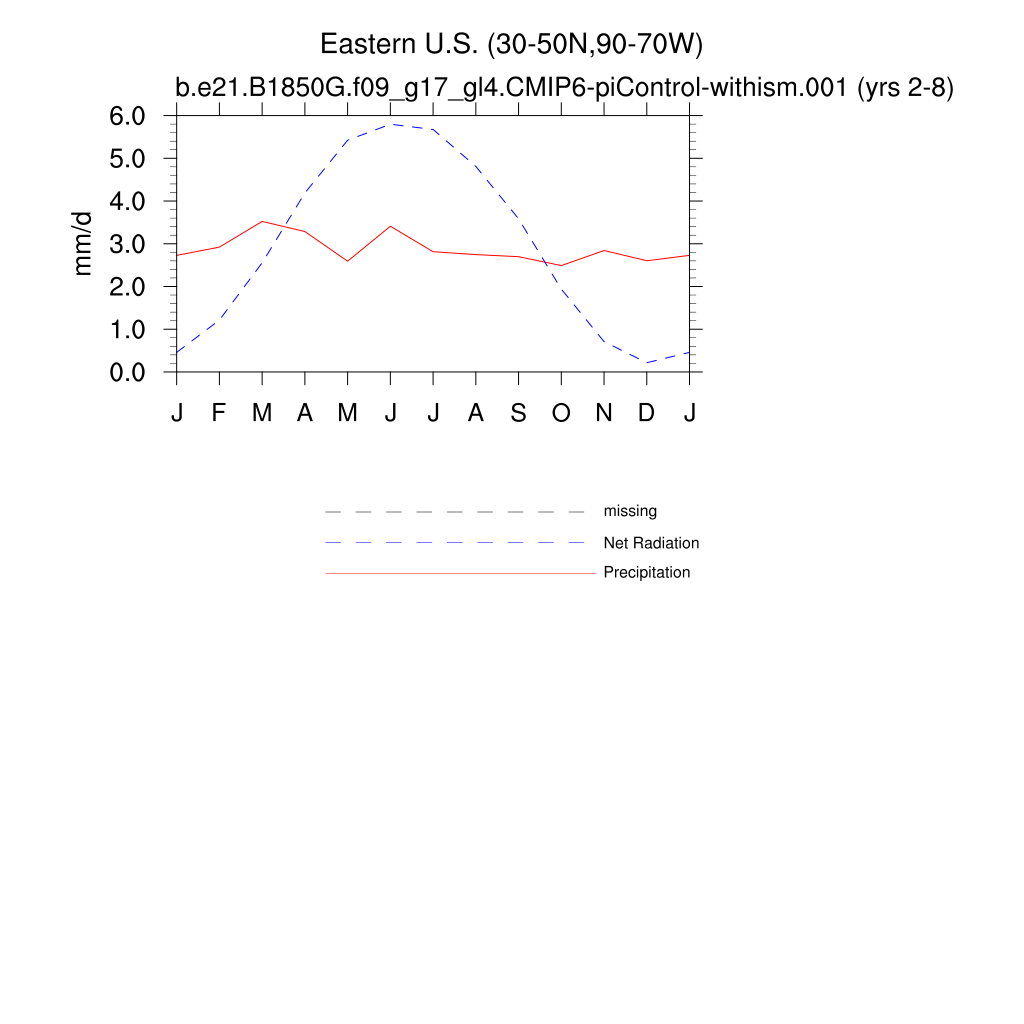 Eastern U.S. (30-50N,90-70W)
b.e21.B1850G.f09_g17_gl4.CMIP6-piControl-withism.001 (yrs 2-8)

mm/d

6.0
5.0
4.0
3.0
2.0
1.0
0.0

J F M A M J J A S O N D J

missing
Net Radiation
Precipitation